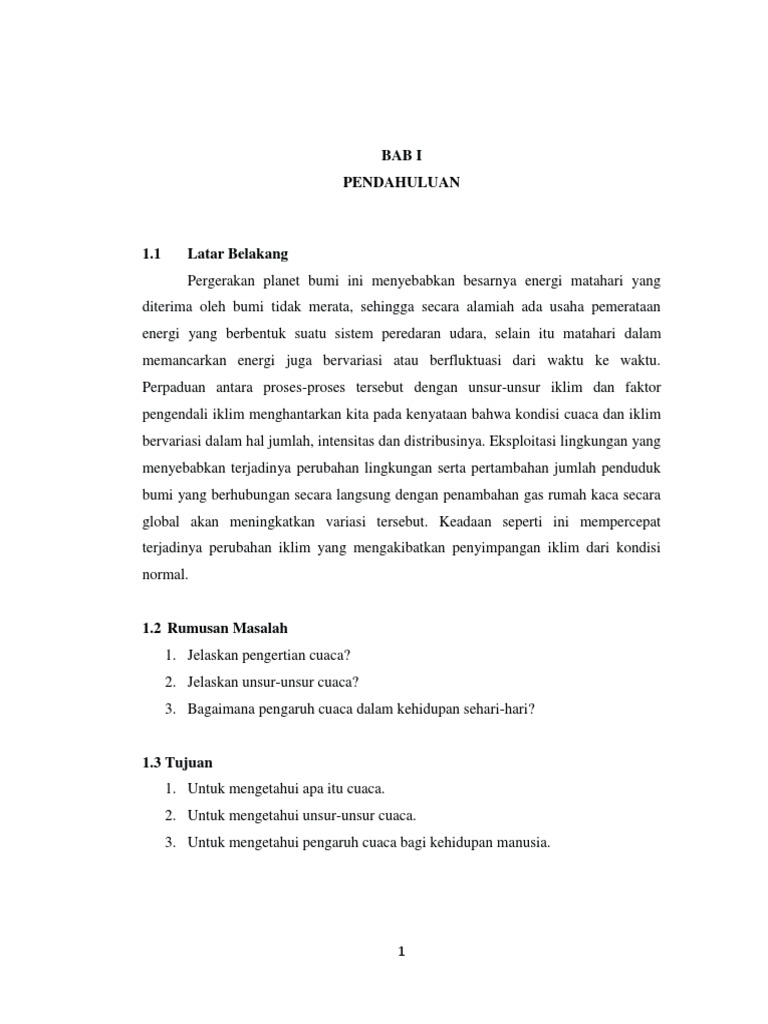 BAB I
PENDAHULUAN

1.1 Latar Belakang

Pergerakan planet bumi ini menyebabkan besarnya energi matahari yang diterima oleh bumi tidak merata, sehingga secara alamiah ada usaha pemerataan energi yang berbentuk suatu sistem peredaran udara, selain itu matahari dalam memancarkan energi juga bervariasi atau berfluktuasi dari waktu ke waktu. Perpaduan antara proses-proses tersebut dengan unsur-unsur iklim dan faktor pengendali iklim menghantarkan kita pada kenyataan bahwa kondisi cuaca dan iklim bervariasi dalam hal jumlah, intensitas dan distribusinya. Eksploitasi lingkungan yang menyebabkan terjadinya perubahan lingkungan serta pertambahan jumlah penduduk bumi yang berhubungan secara langsung dengan penambahan gas rumah kaca secara global akan meningkatkan variasi tersebut. Keadaan seperti ini mempercepat terjadinya perubahan iklim yang mengakibatkan penyimpangan iklim dari kondisi normal.

1.2 Rumusan Masalah
1. Jelaskan pengertian cuaca?
2. Jelaskan unsur-unsur cuaca?
3. Bagaimana pengaruh cuaca dalam kehidupan sehari-hari?

1.3 Tujuan
1. Untuk mengetahui apa itu cuaca.
2. Untuk mengetahui unsur-unsur cuaca.
3. Untuk mengetahui pengaruh cuaca bagi kehidupan manusia.

1